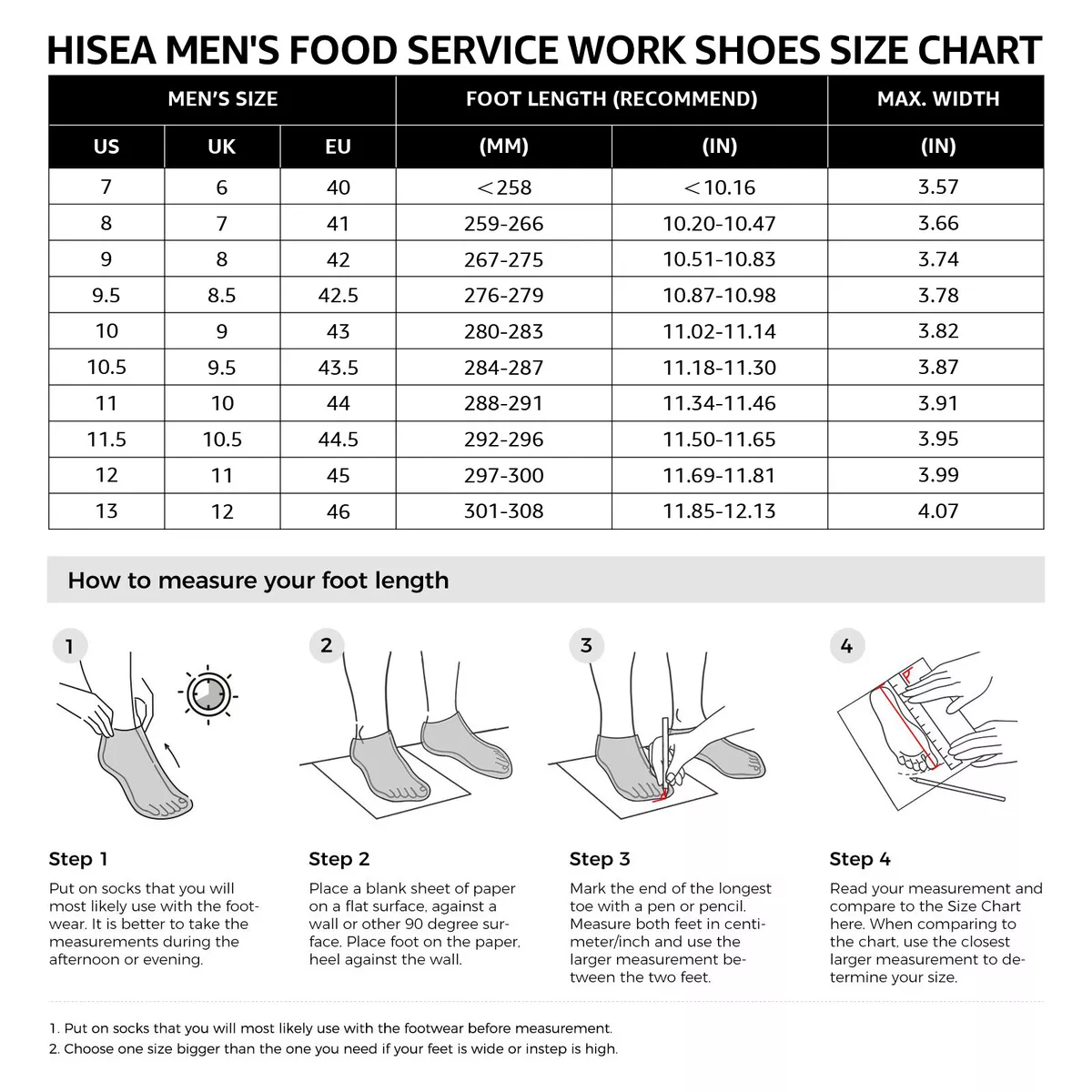 HISEA MEN'S FOOD SERVICE WORK SHOES SIZE CHART

| MEN'S SIZE | | | FOOT LENGTH (RECOMMEND) | | MAX. WIDTH |
|---|---|---|---|---|---|
| US | UK | EU | (MM) | (IN) | (IN) |
| 7 | 6 | 40 | <258 | <10.16 | 3.57 |
| 8 | 7 | 41 | 259-266 | 10.20-10.47 | 3.66 |
| 9 | 8 | 42 | 267-275 | 10.51-10.83 | 3.74 |
| 9.5 | 8.5 | 42.5 | 276-279 | 10.87-10.98 | 3.78 |
| 10 | 9 | 43 | 280-283 | 11.02-11.14 | 3.82 |
| 10.5 | 9.5 | 43.5 | 284-287 | 11.18-11.30 | 3.87 |
| 11 | 10 | 44 | 288-291 | 11.34-11.46 | 3.91 |
| 11.5 | 10.5 | 44.5 | 292-296 | 11.50-11.65 | 3.95 |
| 12 | 11 | 45 | 297-300 | 11.69-11.81 | 3.99 |
| 13 | 12 | 46 | 301-308 | 11.85-12.13 | 4.07 |

How to measure your foot length

1

2

3

4

Step 1
Put on socks that you will most likely use with the footwear. It is better to take the measurements during the afternoon or evening.

Step 2
Place a blank sheet of paper on a flat surface, against a wall or other 90 degree surface. Place foot on the paper, heel against the wall.

Step 3
Mark the end of the longest toe with a pen or pencil. Measure both feet in centimeter/inch and use the larger measurement between the two feet.

Step 4
Read your measurement and compare to the Size Chart here. When comparing to the chart, use the closest larger measurement to determine your size.

1. Put on socks that you will most likely use with the footwear before measurement.
2. Choose one size bigger than the one you need if your feet is wide or instep is high.